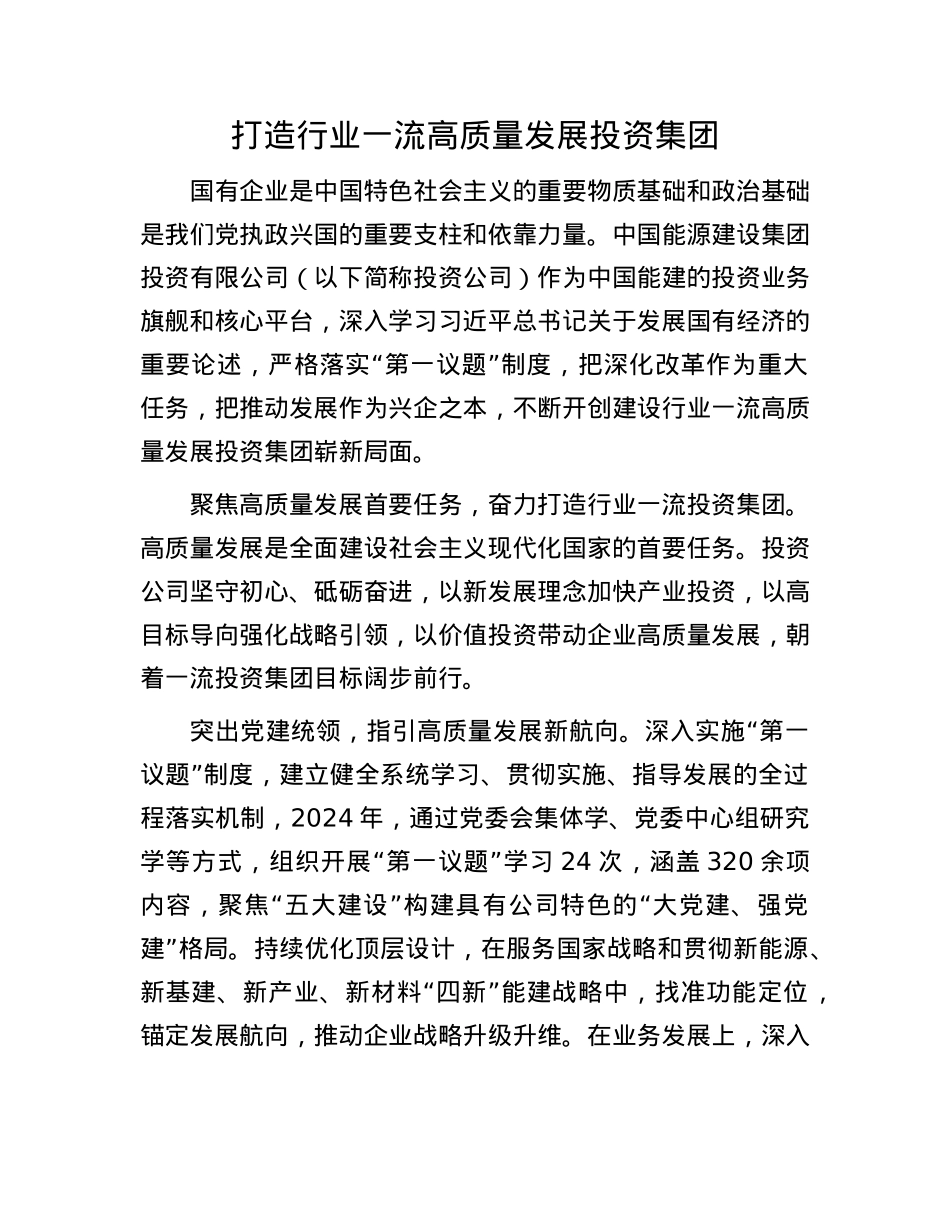 打造行业一流高质量发展投资集团

国有企业是中国特色社会主义的重要物质基础和政治基础是我们党执政兴国的重要支柱和依靠力量。中国能源建设集团投资有限公司（以下简称投资公司）作为中国能建的投资业务旗舰和核心平台，深入学习习近平总书记关于发展国有经济的重要论述，严格落实“第一议题”制度，把深化改革作为重大任务，把推动发展作为兴企之本，不断开创建设行业一流高质量发展投资集团崭新局面。

聚焦高质量发展首要任务，奋力打造行业一流投资集团。高质量发展是全面建设社会主义现代化国家的首要任务。投资公司坚守初心、砥砺奋进，以新发展理念加快产业投资，以高目标导向强化战略引领，以价值投资带动企业高质量发展，朝着一流投资集团目标阔步前行。

突出党建统领，指引高质量发展新航向。深入实施“第一议题”制度，建立健全系统学习、贯彻实施、指导发展的全过程落实机制，2024 年，通过党委会集体学、党委中心组研究学等方式，组织开展“第一议题”学习 24 次，涵盖 320 余项内容，聚焦“五大建设”构建具有公司特色的“大党建、强党建”格局。持续优化顶层设计，在服务国家战略和贯彻新能源、新基建、新产业、新材料“四新”能建战略中，找准功能定位，锚定发展航向，推动企业战略升级升维。在业务发展上，深入